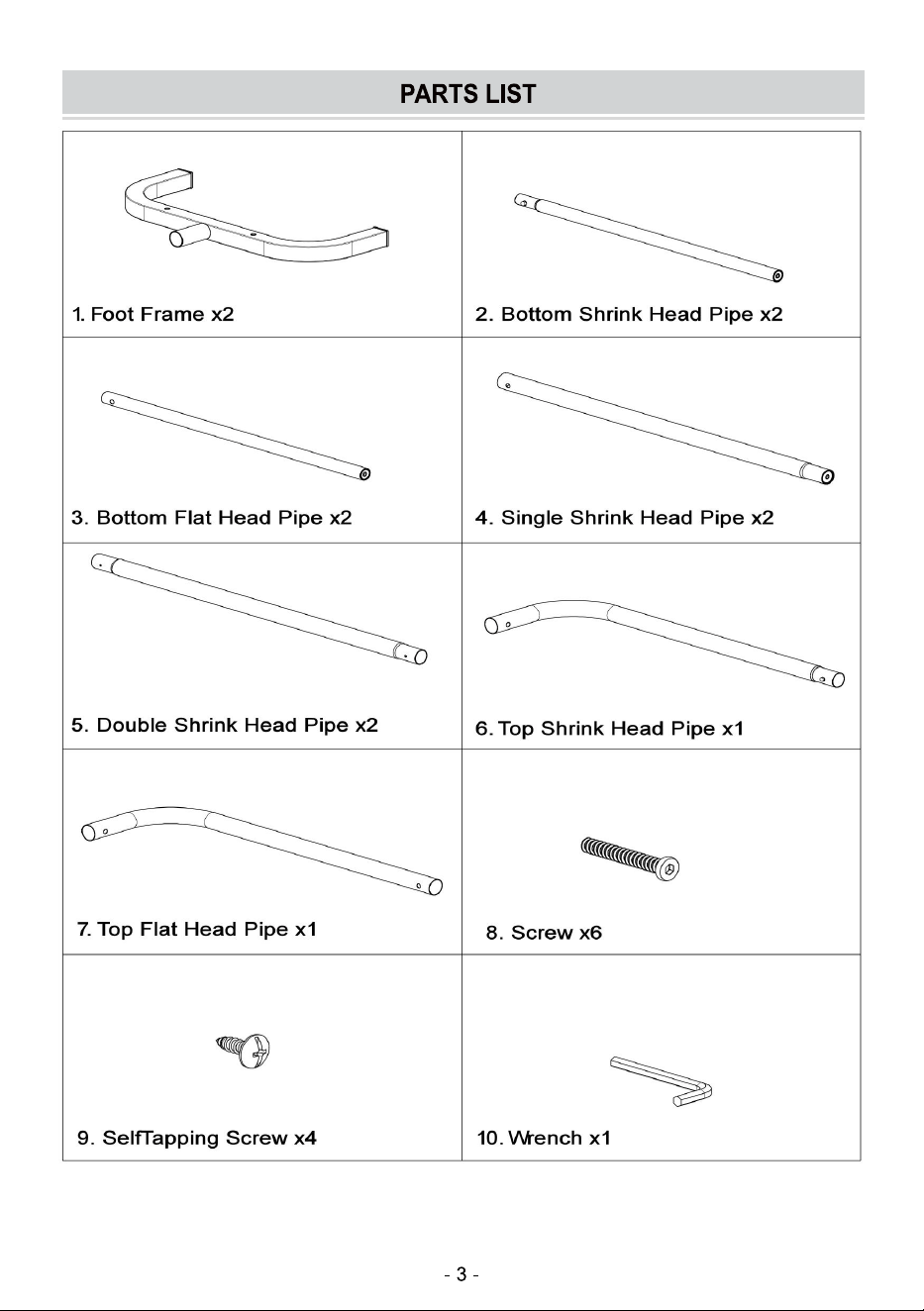 PARTS LIST

| 1. Foot Frame x2 | 2. Bottom Shrink Head Pipe x2 |
|---|---|
| 3. Bottom Flat Head Pipe x2 | 4. Single Shrink Head Pipe x2 |
| 5. Double Shrink Head Pipe x2 | 6. Top Shrink Head Pipe x1 |
| 7. Top Flat Head Pipe x1 | 8. Screw x6 |
| 9. SelfTapping Screw x4 | 10. Wrench x1 |

- 3 -